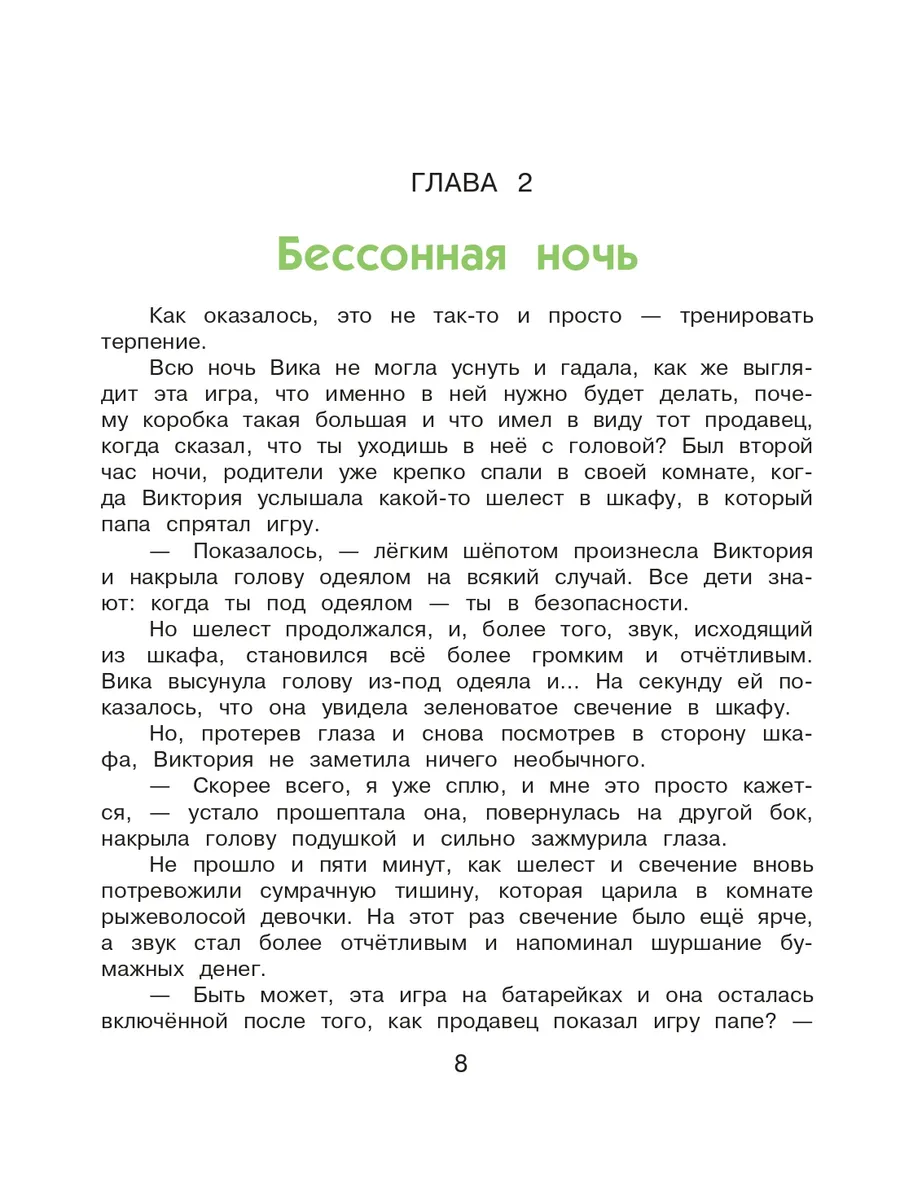 ГЛАВА 2

Бессонная ночь

Как оказалось, это не так-то и просто — тренировать терпение.

Всю ночь Вика не могла уснуть и гадала, как же выглядит эта игра, что именно в ней нужно будет делать, почему коробка такая большая и что имел в виду тот продавец, когда сказал, что ты уходишь в неё с головой? Был второй час ночи, родители уже крепко спали в своей комнате, когда Виктория услышала какой-то шелест в шкафу, в который папа спрятал игру.

— Показалось, — лёгким шёпотом произнесла Виктория и накрыла голову одеялом на всякий случай. Все дети знают: когда ты под одеялом — ты в безопасности.

Но шелест продолжался, и, более того, звук, исходящий из шкафа, становился всё более громким и отчётливым. Вика высунула голову из-под одеяла и... На секунду ей показалось, что она увидела зеленоватое свечение в шкафу.

Но, протерев глаза и снова посмотрев в сторону шкафа, Виктория не заметила ничего необычного.

— Скорее всего, я уже сплю, и мне это просто кажется, — устало прошептала она, повернулась на другой бок, накрыла голову подушкой и сильно зажмурила глаза.

Не прошло и пяти минут, как шелест и свечение вновь потревожили сумрачную тишину, которая царила в комнате рыжеволосой девочки. На этот раз свечение было ещё ярче, а звук стал более отчётливым и напоминал шуршание бумажных денег.

— Быть может, эта игра на батарейках и она осталась включённой после того, как продавец показал игру папе? —

8